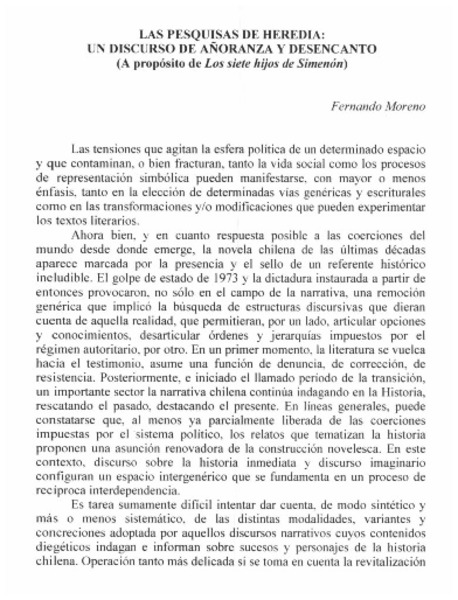 LAS PESQUISAS DE HEREDIA:
UN DISCURSO DE AÑORANZA Y DESENCANTO
(A propósito de Los siete hijos de Simenón)

Fernando Moreno

Las tensiones que agitan la esfera política de un determinado espacio y que contaminan, o bien fracturan, tanto la vida social como los procesos de representación simbólica pueden manifestarse, con mayor o menos énfasis, tanto en la elección de determinadas vías genéricas y escriturales como en las transformaciones y/o modificaciones que pueden experimentar los textos literarios.

Ahora bien, y en cuanto respuesta posible a las coerciones del mundo desde donde emerge, la novela chilena de las últimas décadas aparece marcada por la presencia y el sello de un referente histórico ineludible. El golpe de estado de 1973 y la dictadura instaurada a partir de entonces provocaron, no sólo en el campo de la narrativa, una remoción genérica que implicó la búsqueda de estructuras discursivas que dieran cuenta de aquella realidad, que permitieran, por un lado, articular opciones y conocimientos, desarticular órdenes y jerarquías impuestos por el régimen autoritario, por otro. En un primer momento, la literatura se vuelca hacia el testimonio, asume una función de denuncia, de corrección, de resistencia. Posteriormente, e iniciado el llamado período de la transición, un importante sector la narrativa chilena continúa indagando en la Historia, rescatando el pasado, destacando el presente. En líneas generales, puede constatarse que, al menos ya parcialmente liberada de las coerciones impuestas por el sistema político, los relatos que tematizan la historia proponen una asunción renovadora de la construcción novelesca. En este contexto, discurso sobre la historia inmediata y discurso imaginario configuran un espacio intergenérico que se fundamenta en un proceso de recíproca interdependencia.

Es tarea sumamente difícil intentar dar cuenta, de modo sintético y más o menos sistemático, de las distintas modalidades, variantes y concreciones adoptada por aquellos discursos narrativos cuyos contenidos diegéticos indagan e informan sobre sucesos y personajes de la historia chilena. Operación tanto más delicada si se toma en cuenta la revitalización